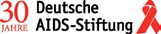 30
JAHRE

Deutsche
AIDS-Stiftung